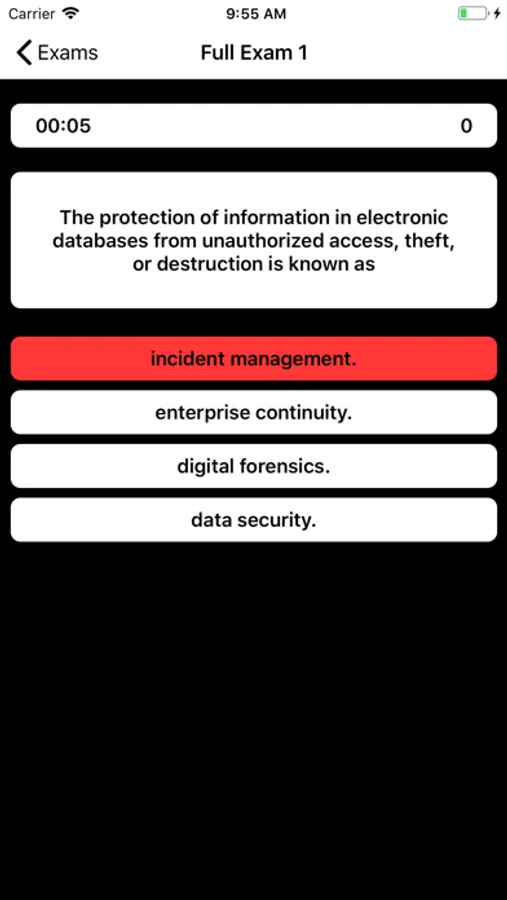 Carrier 9:55 AM

Exams Full Exam 1

00:05 0

The protection of information in electronic databases from unauthorized access, theft, or destruction is known as

incident management.

enterprise continuity.

digital forensics.

data security.